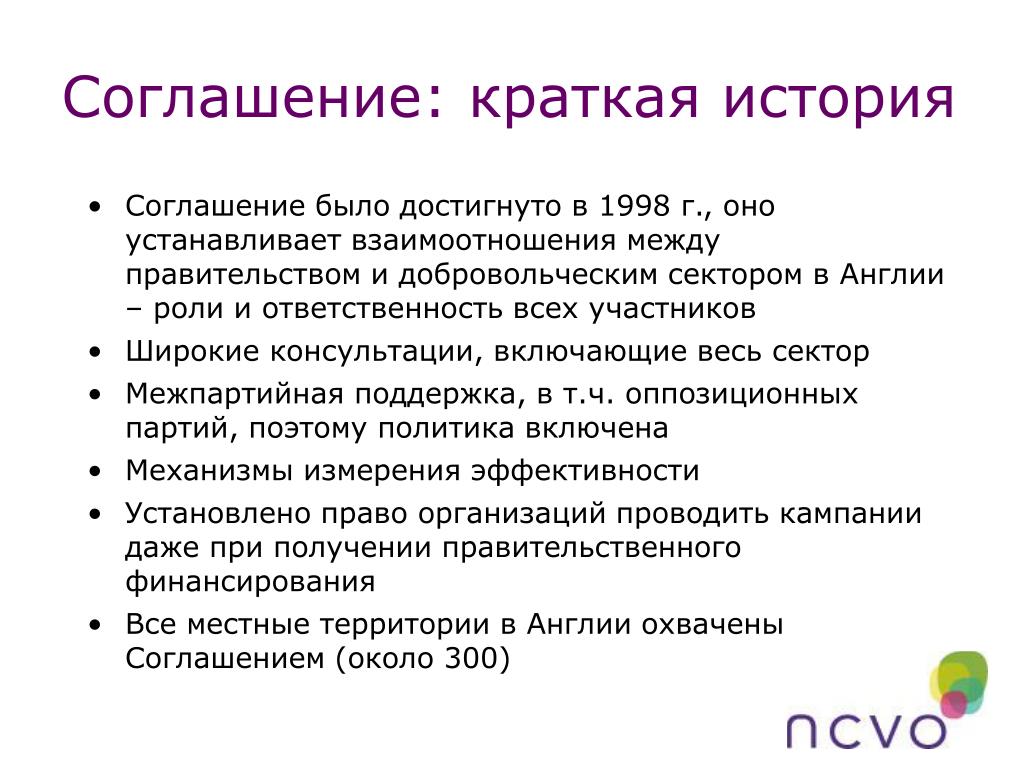 Соглашение: краткая история

• Соглашение было достигнуто в 1998 г., оно устанавливает взаимоотношения между правительством и добровольческим сектором в Англии – роли и ответственность всех участников
• Широкие консультации, включающие весь сектор
• Межпартийная поддержка, в т.ч. оппозиционных партий, поэтому политика включена
• Механизмы измерения эффективности
• Установлено право организаций проводить кампании даже при получении правительственного финансирования
• Все местные территории в Англии охвачены Соглашением (около 300)

ncvo